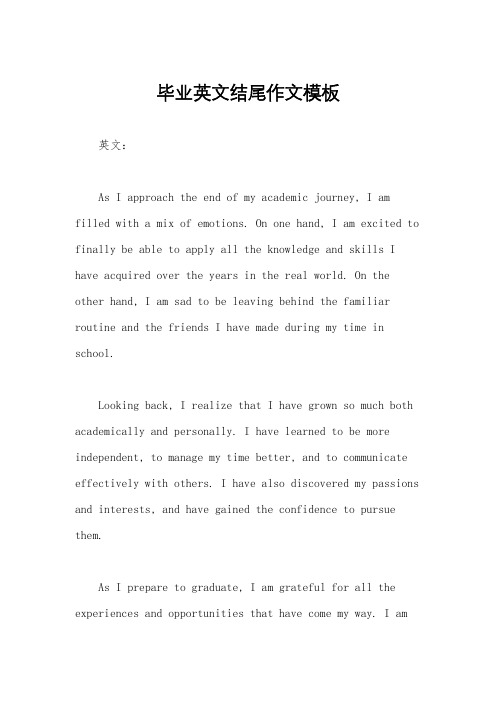 毕业英文结尾作文模板

英文：

As I approach the end of my academic journey, I am filled with a mix of emotions. On one hand, I am excited to finally be able to apply all the knowledge and skills I have acquired over the years in the real world. On the other hand, I am sad to be leaving behind the familiar routine and the friends I have made during my time in school.

Looking back, I realize that I have grown so much both academically and personally. I have learned to be more independent, to manage my time better, and to communicate effectively with others. I have also discovered my passions and interests, and have gained the confidence to pursue them.

As I prepare to graduate, I am grateful for all the experiences and opportunities that have come my way. I am